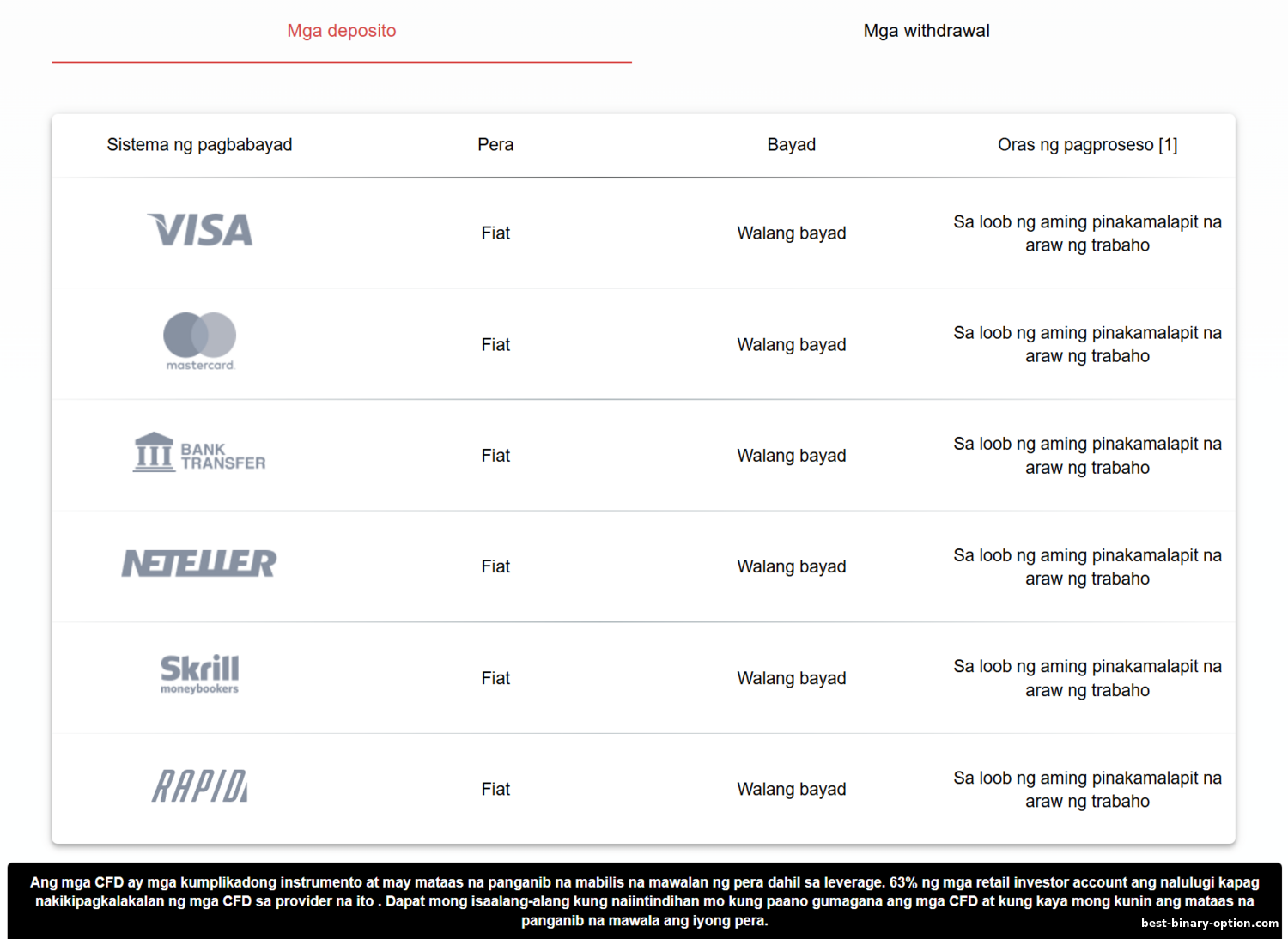 Mga deposito

Mga withdrawal

| Sistema ng pagbabayad | Pera | Bayad | Oras ng pagproseso [1] |
|---|---|---|---|
| VISA | Fiat | Walang bayad | Sa loob ng aming pinakamalapit na araw ng trabaho |
| mastercard | Fiat | Walang bayad | Sa loob ng aming pinakamalapit na araw ng trabaho |
| BANK TRANSFER | Fiat | Walang bayad | Sa loob ng aming pinakamalapit na araw ng trabaho |
| NETELLER | Fiat | Walang bayad | Sa loob ng aming pinakamalapit na araw ng trabaho |
| Skrill moneybookers | Fiat | Walang bayad | Sa loob ng aming pinakamalapit na araw ng trabaho |
| RAPID | Fiat | Walang bayad | Sa loob ng aming pinakamalapit na araw ng trabaho |

Ang mga CFD ay mga kumplikadong instrumento at may mataas na panganib na mabilis na mawalan ng pera dahil sa leverage. 63% ng mga retail investor account ang nalulugi kapag nakikipagkalakalan ng mga CFD sa provider na ito . Dapat mong isaalang-alang kung naiintindihan mo kung paano gumagana ang mga CFD at kung kaya mong kunin ang mataas na panganib na mawala ang iyong pera.

best-binary-option.com